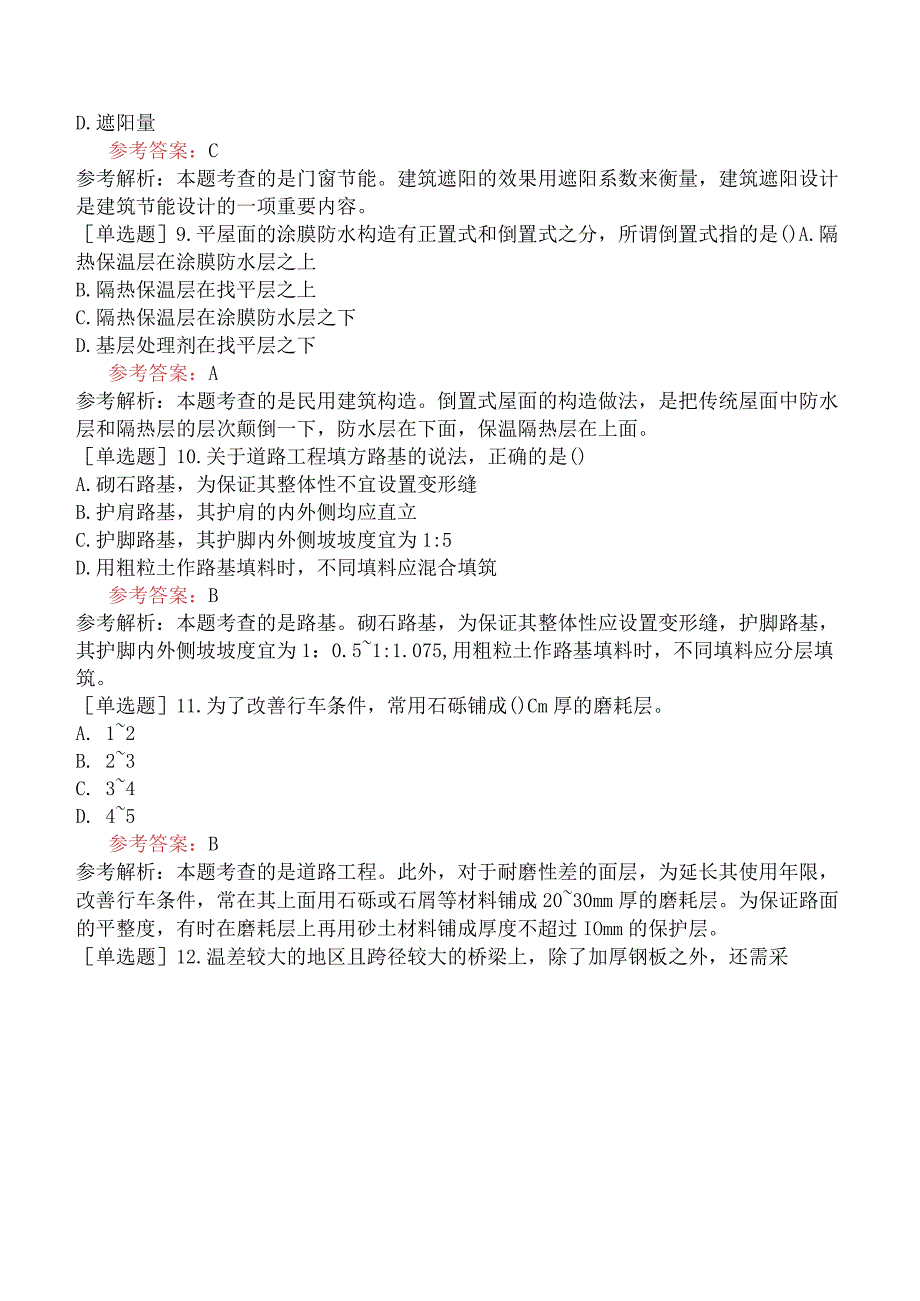 D.遮阳量
参考答案：C
参考解析：本题考查的是门窗节能。建筑遮阳的效果用遮阳系数来衡量，建筑遮阳设计是建筑节能设计的一项重要内容。
［单选题］9.平屋面的涂膜防水构造有正置式和倒置式之分，所谓倒置式指的是()A.隔热保温层在涂膜防水层之上
B.隔热保温层在找平层之上
C.隔热保温层在涂膜防水层之下
D.基层处理剂在找平层之下
参考答案：A
参考解析：本题考查的是民用建筑构造。倒置式屋面的构造做法，是把传统屋面中防水层和隔热层的层次颠倒一下，防水层在下面，保温隔热层在上面。
［单选题］10.关于道路工程填方路基的说法，正确的是()
A.砌石路基，为保证其整体性不宜设置变形缝
B.护肩路基，其护肩的内外侧均应直立
C.护脚路基，其护脚内外侧坡坡度宜为1:5
D.用粗粒土作路基填料时，不同填料应混合填筑
参考答案：B
参考解析：本题考查的是路基。砌石路基，为保证其整体性应设置变形缝，护脚路基，其护脚内外侧坡坡度宜为1：0.5~1:1.075,用粗粒土作路基填料时，不同填料应分层填筑。
［单选题］11.为了改善行车条件，常用石砾铺成()Cm厚的磨耗层。
A. 1~2
B. 2~3
C. 3~4
D. 4~5
参考答案：B
参考解析：本题考查的是道路工程。此外，对于耐磨性差的面层，为延长其使用年限，改善行车条件，常在其上面用石砾或石屑等材料铺成20~30mm厚的磨耗层。为保证路面的平整度，有时在磨耗层上再用砂土材料铺成厚度不超过IOmm的保护层。
［单选题］12.温差较大的地区且跨径较大的桥梁上，除了加厚钢板之外，还需采